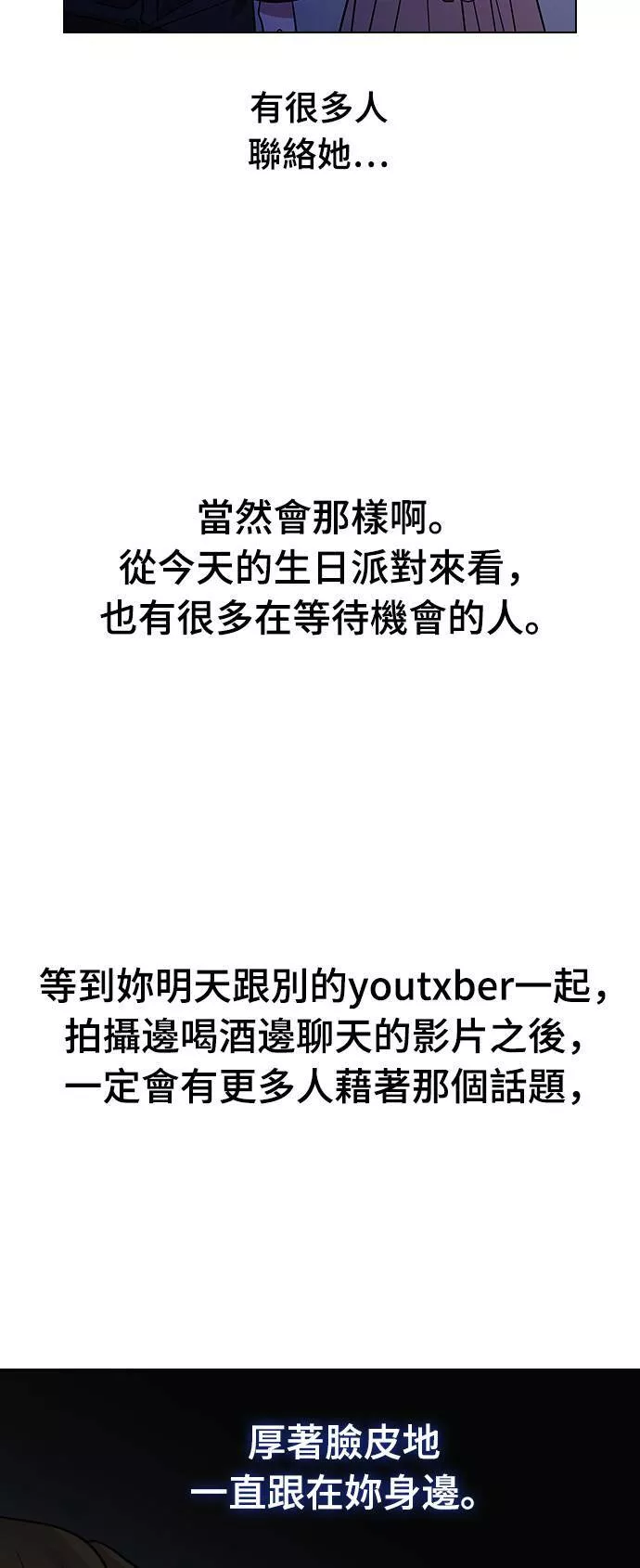 有很多人
聯絡她…

當然會那樣啊。
從今天的生日派對來看，
也有很多在等待機會的人。

等到妳明天跟別的youtxber一起，
拍攝邊喝酒邊聊天的影片之後，
一定會有更多人藉著那個話題，

厚著臉皮地
一直跟在妳身邊。